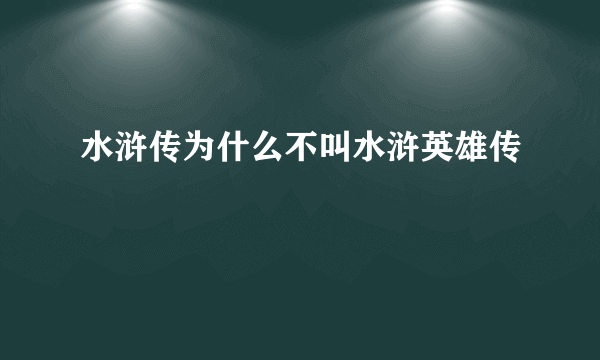 水浒传为什么不叫水浒英雄传